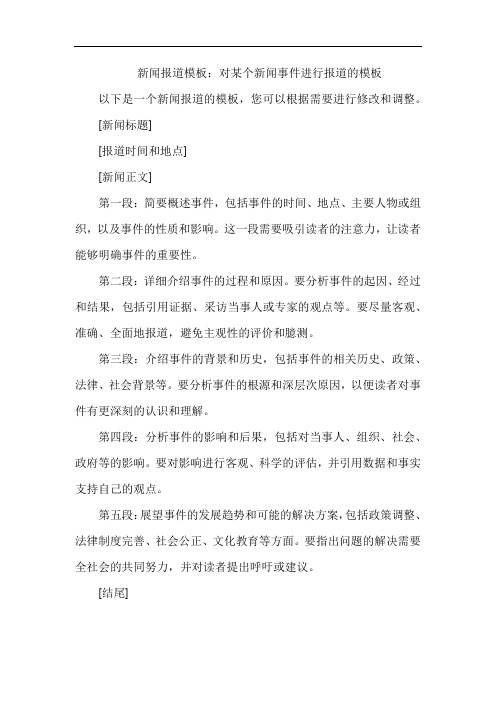 新闻报道模板：对某个新闻事件进行报道的模板

以下是一个新闻报道的模板，您可以根据需要进行修改和调整。

[新闻标题]

[报道时间和地点]

[新闻正文]

第一段：简要概述事件，包括事件的时间、地点、主要人物或组织，以及事件的性质和影响。这一段需要吸引读者的注意力，让读者能够明确事件的重要性。

第二段：详细介绍事件的过程和原因。要分析事件的起因、经过和结果，包括引用证据、采访当事人或专家的观点等。要尽量客观、准确、全面地报道，避免主观性的评价和臆测。

第三段：介绍事件的背景和历史，包括事件的相关历史、政策、法律、社会背景等。要分析事件的根源和深层次原因，以便读者对事件有更深刻的认识和理解。

第四段：分析事件的影响和后果，包括对当事人、组织、社会、政府等的影响。要对影响进行客观、科学的评估，并引用数据和事实支持自己的观点。

第五段：展望事件的发展趋势和可能的解决方案，包括政策调整、法律制度完善、社会公正、文化教育等方面。要指出问题的解决需要全社会的共同努力，并对读者提出呼吁或建议。

[结尾]